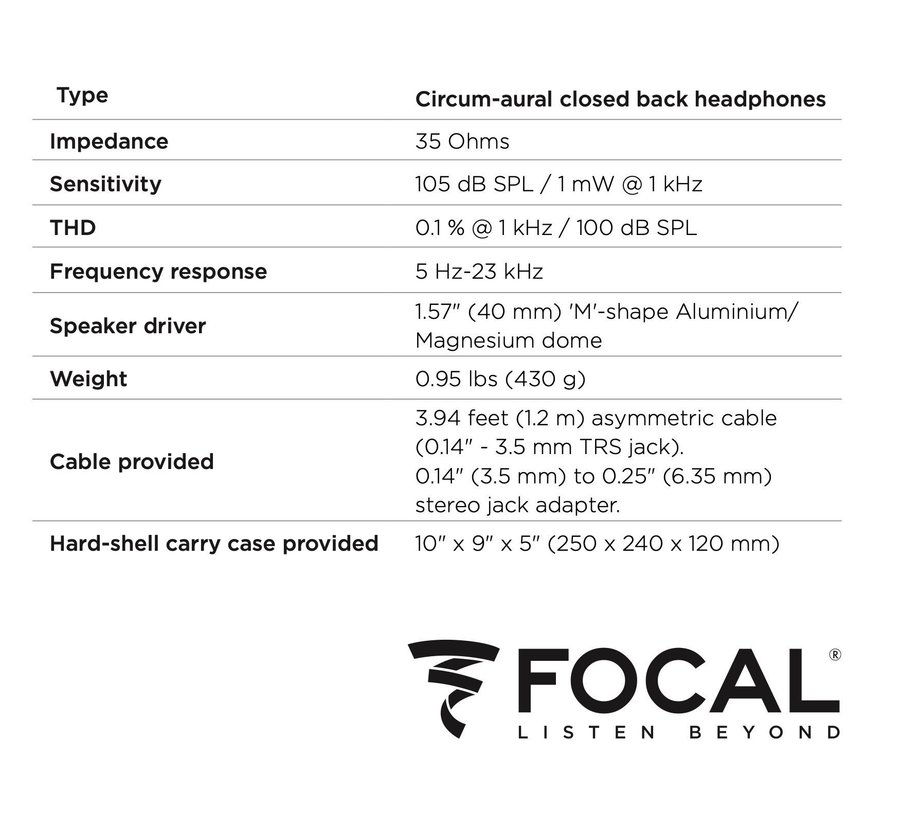 | Type | Circum-aural closed back headphones |
|---|---|
| Impedance | 35 Ohms |
| Sensitivity | 105 dB SPL / 1 mW @ 1 kHz |
| THD | 0.1 % @ 1 kHz / 100 dB SPL |
| Frequency response | 5 Hz-23 kHz |
| Speaker driver | 1.57" (40 mm) 'M'-shape Aluminium/ Magnesium dome |
| Weight | 0.95 lbs (430 g) |
| Cable provided | 3.94 feet (1.2 m) asymmetric cable (0.14" - 3.5 mm TRS jack). 0.14" (3.5 mm) to 0.25" (6.35 mm) stereo jack adapter. |
| Hard-shell carry case provided | 10" x 9" x 5" (250 x 240 x 120 mm) |

FOCAL®
LISTEN BEYOND